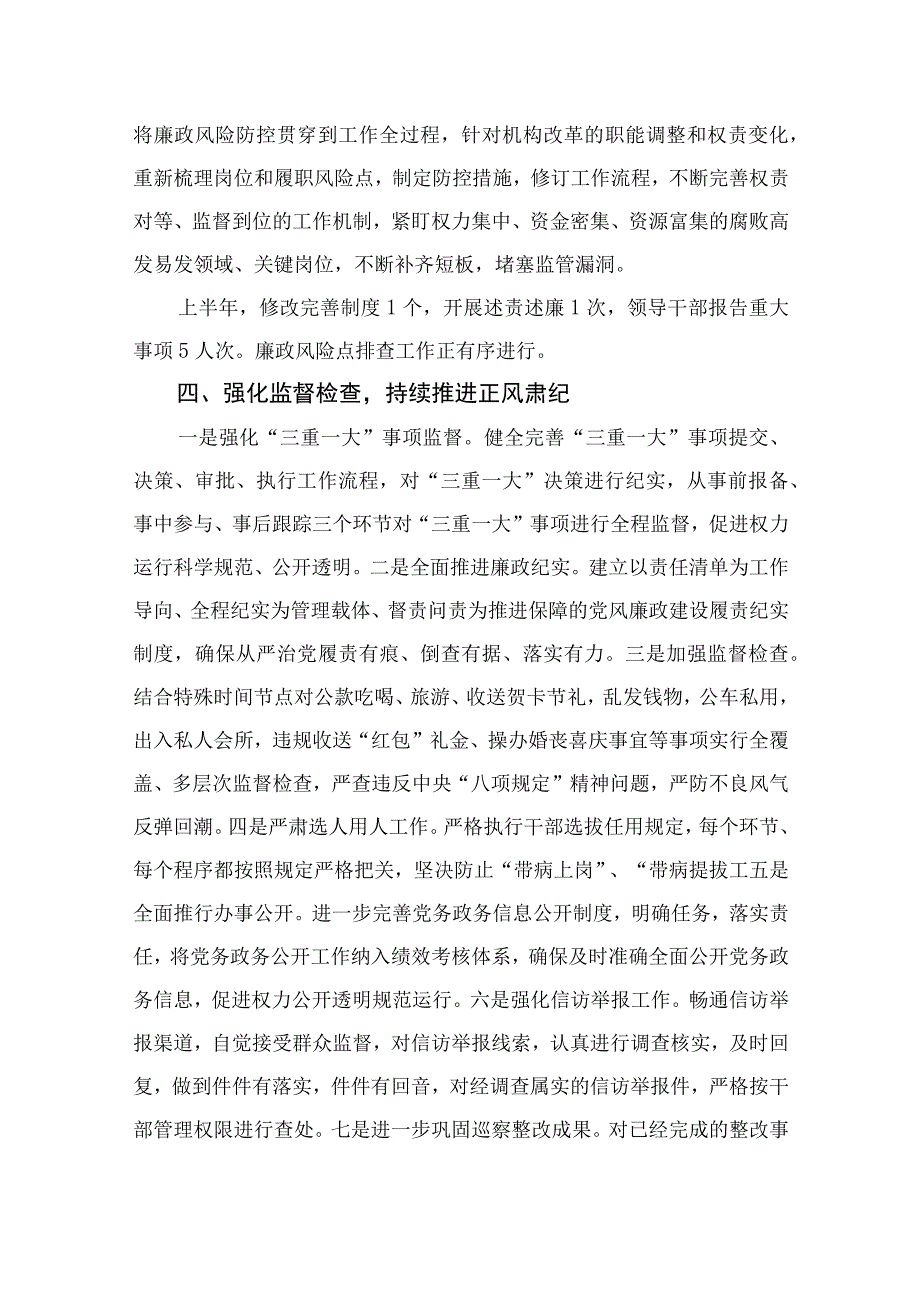 将廉政风险防控贯穿到工作全过程，针对机构改革的职能调整和权责变化，重新梳理岗位和履职风险点，制定防控措施，修订工作流程，不断完善权责对等、监督到位的工作机制，紧盯权力集中、资金密集、资源富集的腐败高发易发领域、关键岗位，不断补齐短板，堵塞监管漏洞。

上半年，修改完善制度1个，开展述责述廉1次，领导干部报告重大事项5人次。廉政风险点排查工作正有序进行。

四、强化监督检查，持续推进正风肃纪

一是强化“三重一大”事项监督。健全完善“三重一大”事项提交、决策、审批、执行工作流程，对“三重一大”决策进行纪实，从事前报备、事中参与、事后跟踪三个环节对“三重一大”事项进行全程监督，促进权力运行科学规范、公开透明。二是全面推进廉政纪实。建立以责任清单为工作导向、全程纪实为管理载体、督责问责为推进保障的党风廉政建设履责纪实制度，确保从严治党履责有痕、倒查有据、落实有力。三是加强监督检查。结合特殊时间节点对公款吃喝、旅游、收送贺卡节礼，乱发钱物，公车私用，出入私人会所，违规收送“红包”礼金、操办婚丧喜庆事宜等事项实行全覆盖、多层次监督检查，严查违反中央“八项规定”精神问题，严防不良风气反弹回潮。四是严肃选人用人工作。严格执行干部选拔任用规定，每个环节、每个程序都按照规定严格把关，坚决防止“带病上岗”、“带病提拔工五是全面推行办事公开。进一步完善党务政务信息公开制度，明确任务，落实责任，将党务政务公开工作纳入绩效考核体系，确保及时准确全面公开党务政务信息，促进权力公开透明规范运行。六是强化信访举报工作。畅通信访举报渠道，自觉接受群众监督，对信访举报线索，认真进行调查核实，及时回复，做到件件有落实，件件有回音，对经调查属实的信访举报件，严格按干部管理权限进行查处。七是进一步巩固巡察整改成果。对已经完成的整改事